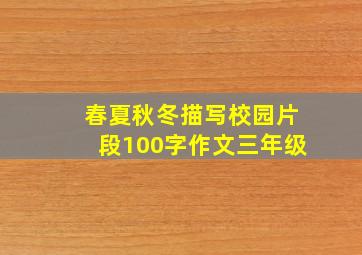 春夏秋冬描写校园片段100字作文三年级